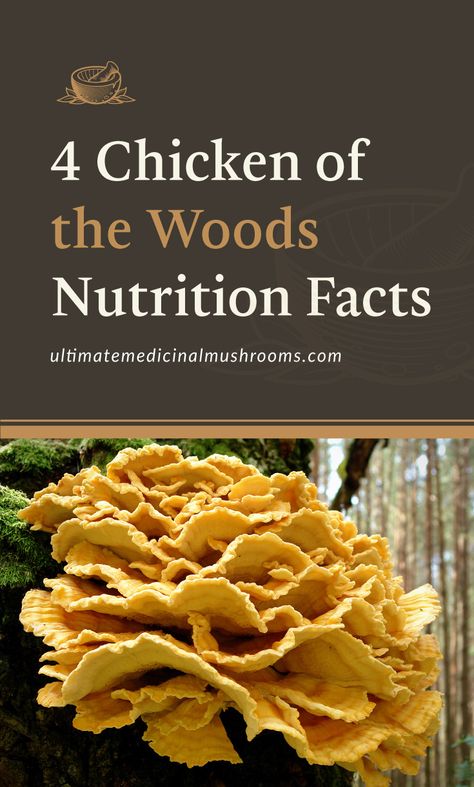 4 Chicken of the Woods Nutrition Facts

ultimatemedicinalmushrooms.com